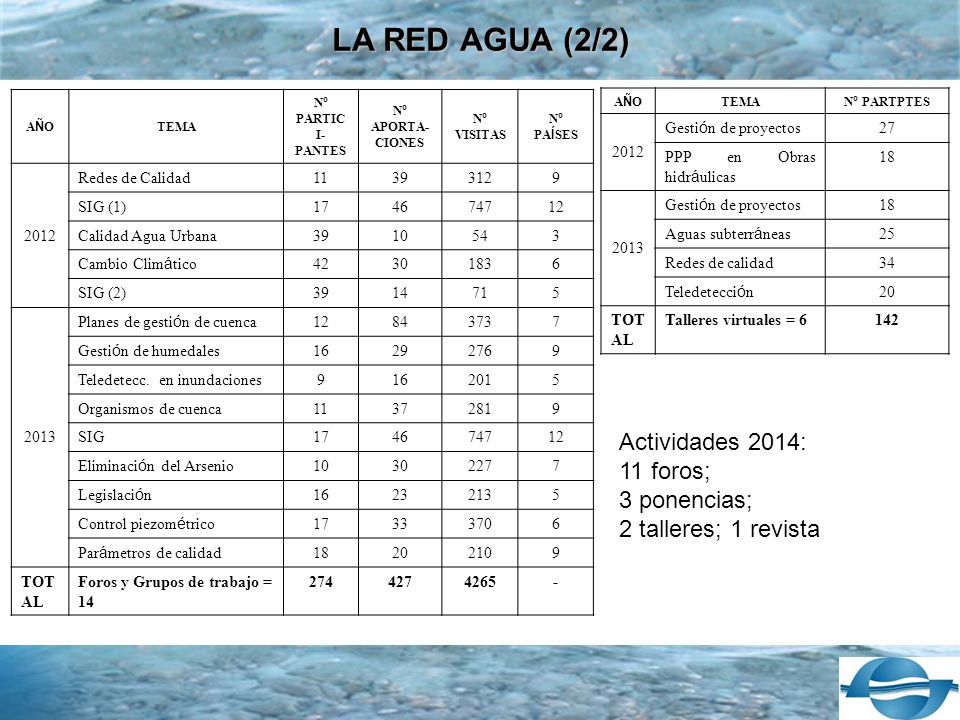 LA RED AGUA (2/2)

| AÑO | TEMA | Nº PARTICI-PANTES | Nº APORTA-CIONES | Nº VISITAS | Nº PAÍSES |
|---|---|---|---|---|---|
| 2012 | Redes de Calidad | 11 | 39 | 312 | 9 |
| | SIG (1) | 17 | 46 | 747 | 12 |
| | Calidad Agua Urbana | 39 | 10 | 54 | 3 |
| | Cambio Climático | 42 | 30 | 183 | 6 |
| | SIG (2) | 39 | 14 | 71 | 5 |
| 2013 | Planes de gestión de cuenca | 12 | 84 | 373 | 7 |
| | Gestión de humedales | 16 | 29 | 276 | 9 |
| | Teledetecc. en inundaciones | 9 | 16 | 201 | 5 |
| | Organismos de cuenca | 11 | 37 | 281 | 9 |
| | SIG | 17 | 46 | 747 | 12 |
| | Eliminación del Arsenio | 10 | 30 | 227 | 7 |
| | Legislación | 16 | 23 | 213 | 5 |
| | Control piezométrico | 17 | 33 | 370 | 6 |
| | Parámetros de calidad | 18 | 20 | 210 | 9 |
| TOTAL | Foros y Grupos de trabajo = 14 | 274 | 427 | 4265 | - |

| AÑO | TEMA | Nº PARTPTES |
|---|---|---|
| 2012 | Gestión de proyectos | 27 |
| | PPP en Obras hidráulicas | 18 |
| 2013 | Gestión de proyectos | 18 |
| | Aguas subterráneas | 25 |
| | Redes de calidad | 34 |
| | Teledetección | 20 |
| TOTAL | Talleres virtuales = 6 | 142 |

Actividades 2014:
11 foros;
3 ponencias;
2 talleres; 1 revista